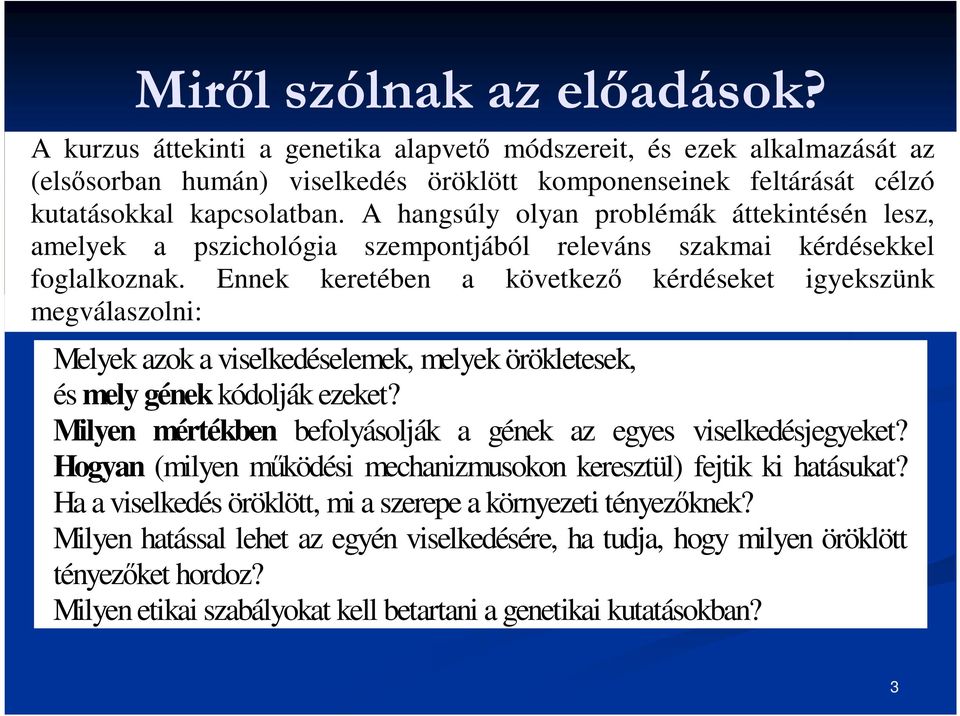 Miről szólnak az előadások?

A kurzus áttekinti a genetika alapvető módszereit, és ezek alkalmazását az (elsősorban humán) viselkedés öröklött komponenseinek feltárását célzó kutatásokkal kapcsolatban. A hangsúly olyan problémák áttekintésén lesz, amelyek a pszichológia szempontjából releváns szakmai kérdésekkel foglalkoznak. Ennek keretében a következő kérdéseket igyekszünk megválaszolni:

Melyek azok a viselkedéselemek, melyek örökletesek, és mely gének kódolják ezeket?
Milyen mértékben befolyásolják a gének az egyes viselkedésjegyeket?
Hogyan (milyen működési mechanizmusokon keresztül) fejtik ki hatásukat?
Ha a viselkedés öröklött, mi a szerepe a környezeti tényezőknek?
Milyen hatással lehet az egyén viselkedésére, ha tudja, hogy milyen öröklött tényezőket hordoz?
Milyen etikai szabályokat kell betartani a genetikai kutatásokban?

3